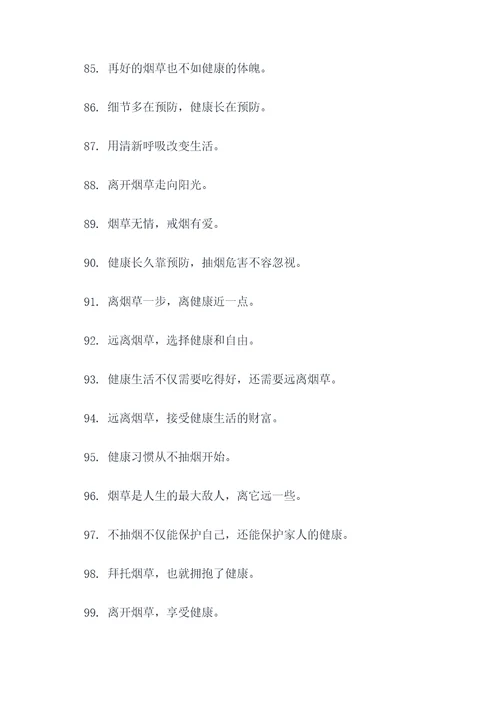 85. 再好的烟草也不如健康的体魄。

86. 细节多在预防，健康长在预防。

87. 用清新呼吸改变生活。

88. 离开烟草走向阳光。

89. 烟草无情，戒烟有爱。

90. 健康长久靠预防，抽烟危害不容忽视。

91. 离烟草一步，离健康近一点。

92. 远离烟草，选择健康和自由。

93. 健康生活不仅需要吃得好，还需要远离烟草。

94. 远离烟草，接受健康生活的财富。

95. 健康习惯从不抽烟开始。

96. 烟草是人生的最大敌人，离它远一些。

97. 不抽烟不仅能保护自己，还能保护家人的健康。

98. 拜托烟草，也就拥抱了健康。

99. 离开烟草，享受健康。